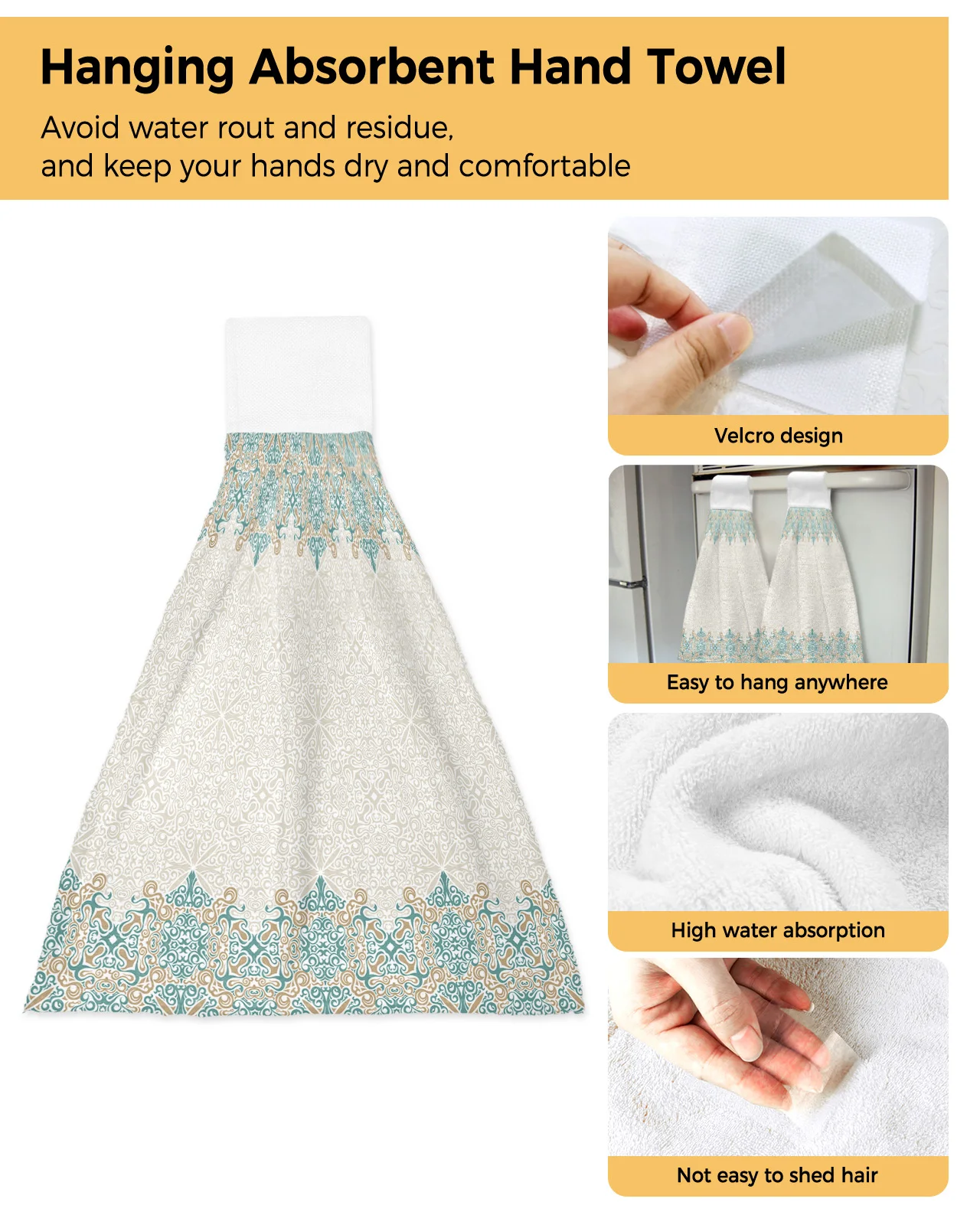 Hanging Absorbent Hand Towel

Avoid water rout and residue,
and keep your hands dry and comfortable

Velcro design

Easy to hang anywhere

High water absorption

Not easy to shed hair